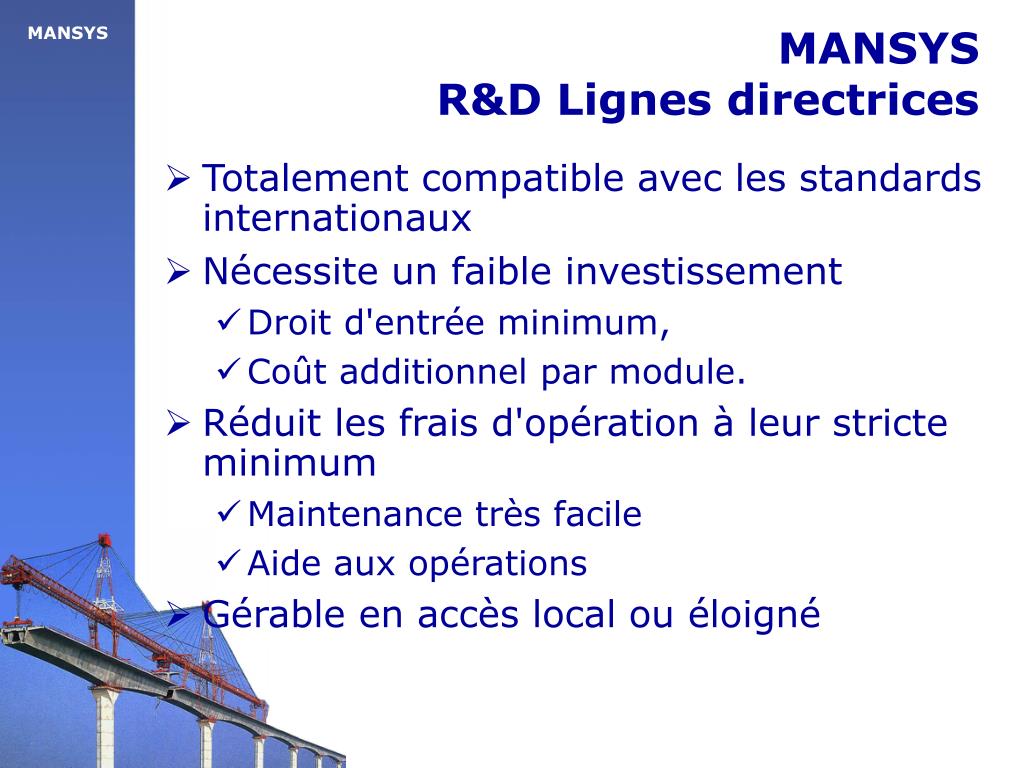 MANSYS

MANSYS
R&D Lignes directrices

➢ Totalement compatible avec les standards internationaux
➢ Nécessite un faible investissement
✓ Droit d'entrée minimum,
✓ Coût additionnel par module.
➢ Réduit les frais d'opération à leur stricte minimum
✓ Maintenance très facile
✓ Aide aux opérations
➢ Gérable en accès local ou éloigné